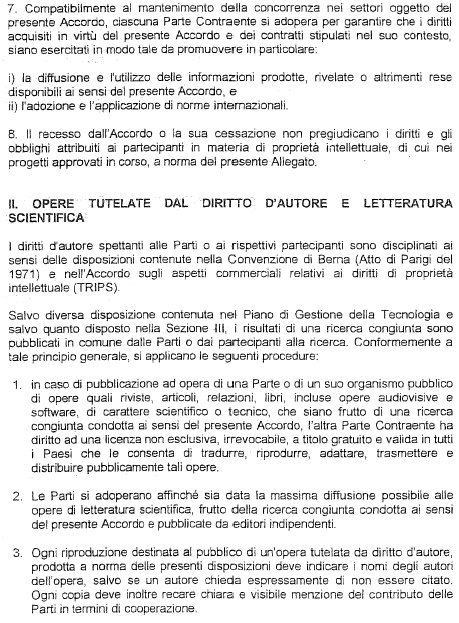 7. Compatibilmente al mantenimento della concorrenza nei settori oggetto del presente Accordo, ciascuna Parte Contraente si adopera per garantire che i diritti acquisiti in virtù del presente Accordo e dei contratti stipulati nel suo contesto, siano esercitati in modo tale da promuovere in particolare:

i) la diffusione e l'utilizzo delle informazioni prodotte, rivelate o altrimenti rese disponibili ai sensi del presente Accordo, e
ii) l'adozione e l'applicazione di norme internazionali.

8. Il recesso dall'Accordo o la sua cessazione non pregiudicano i diritti e gli obblighi attribuiti ai partecipanti in materia di proprietà intellettuale, di cui nei progetti approvati in corso, a norma del presente Allegato.

II. OPERE TUTELATE DAL DIRITTO D'AUTORE E LETTERATURA SCIENTIFICA

I diritti d'autore spettanti alle Parti o ai rispettivi partecipanti sono disciplinati ai sensi delle disposizioni contenute nella Convenzione di Berna (Atto di Parigi del 1971) e nell'Accordo sugli aspetti commerciali relativi ai diritti di proprietà intellettuale (TRIPS).

Salvo diversa disposizione contenuta nel Piano di Gestione della Tecnologia e salvo quanto disposto nella Sezione III, i risultati di una ricerca congiunta sono pubblicati in comune dalle Parti o dai partecipanti alla ricerca. Conformemente a tale principio generale, si applicano le seguenti procedure:

1. in caso di pubblicazione ad opera di una Parte o di un suo organismo pubblico di opere quali riviste, articoli, relazioni, libri, incluse opere audiovisive e software, di carattere scientifico o tecnico, che siano frutto di una ricerca congiunta condotta ai sensi del presente Accordo, l'altra Parte Contraente ha diritto ad una licenza non esclusiva, irrevocabile, a titolo gratuito e valida in tutti i Paesi che le consenta di tradurre, riprodurre, adattare, trasmettere e distribuire pubblicamente tali opere.

2. Le Parti si adoperano affinché sia data la massima diffusione possibile alle opere di letteratura scientifica, frutto della ricerca congiunta condotta ai sensi del presente Accordo e pubblicate da editori indipendenti.

3. Ogni riproduzione destinata al pubblico di un'opera tutelata da diritto d'autore, prodotta a norma delle presenti disposizioni deve indicare i nomi degli autori dell'opera, salvo se un autore chieda espressamente di non essere citato. Ogni copia deve inoltre recare chiara e visibile menzione del contributo delle Parti in termini di cooperazione.